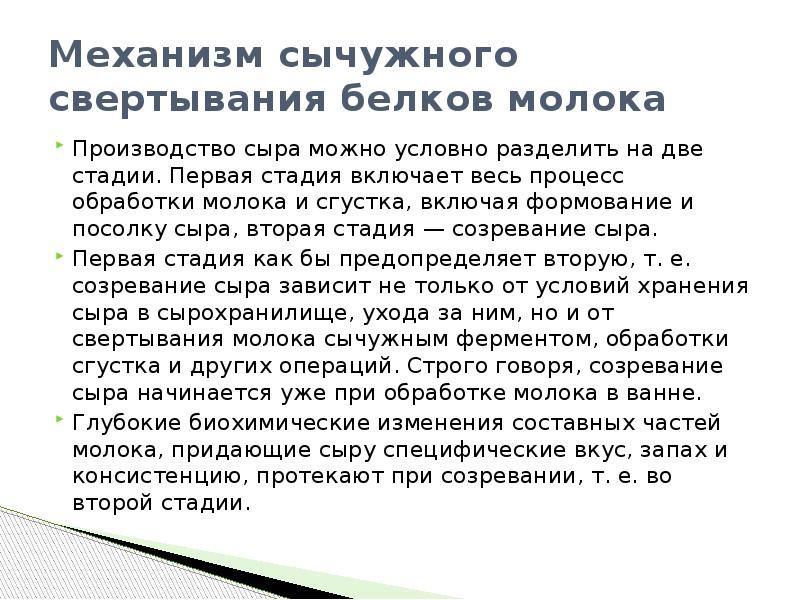 Механизм сычужного свертывания белков молока

Производство сыра можно условно разделить на две стадии. Первая стадия включает весь процесс обработки молока и сгустка, включая формование и посолку сыра, вторая стадия — созревание сыра.

Первая стадия как бы предопределяет вторую, т. е. созревание сыра зависит не только от условий хранения сыра в сырохранилище, ухода за ним, но и от свертывания молока сычужным ферментом, обработки сгустка и других операций. Строго говоря, созревание сыра начинается уже при обработке молока в ванне.

Глубокие биохимические изменения составных частей молока, придающие сыру специфические вкус, запах и консистенцию, протекают при созревании, т. е. во второй стадии.